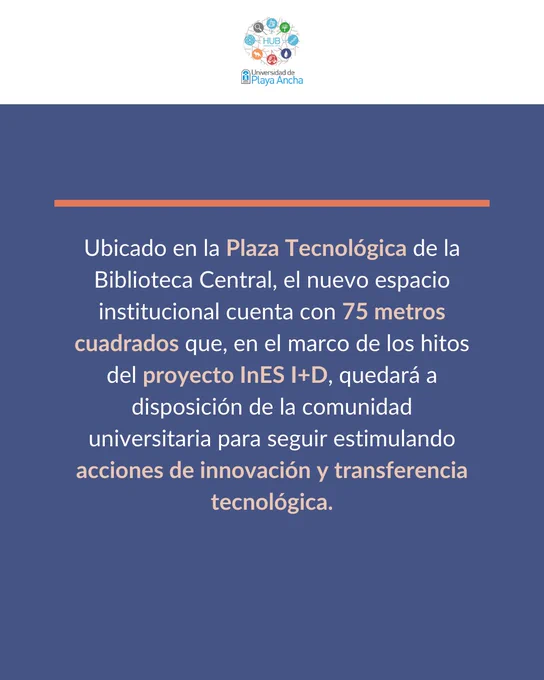 HUB

Universidad de
Playa Ancha

Ubicado en la Plaza Tecnológica de la Biblioteca Central, el nuevo espacio institucional cuenta con 75 metros cuadrados que, en el marco de los hitos del proyecto InES I+D, quedará a disposición de la comunidad universitaria para seguir estimulando acciones de innovación y transferencia tecnológica.